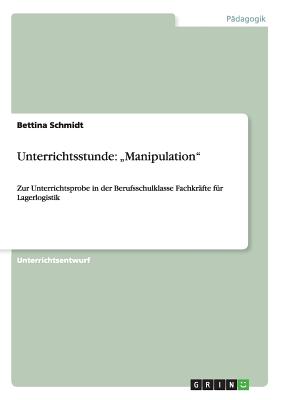 Pädagogik

Bettina Schmidt

Unterrichtsstunde: „Manipulation“

Zur Unterrichtsprobe in der Berufsschulklasse Fachkräfte für Lagerlogistik

Unterrichtsentwurf

GRIN